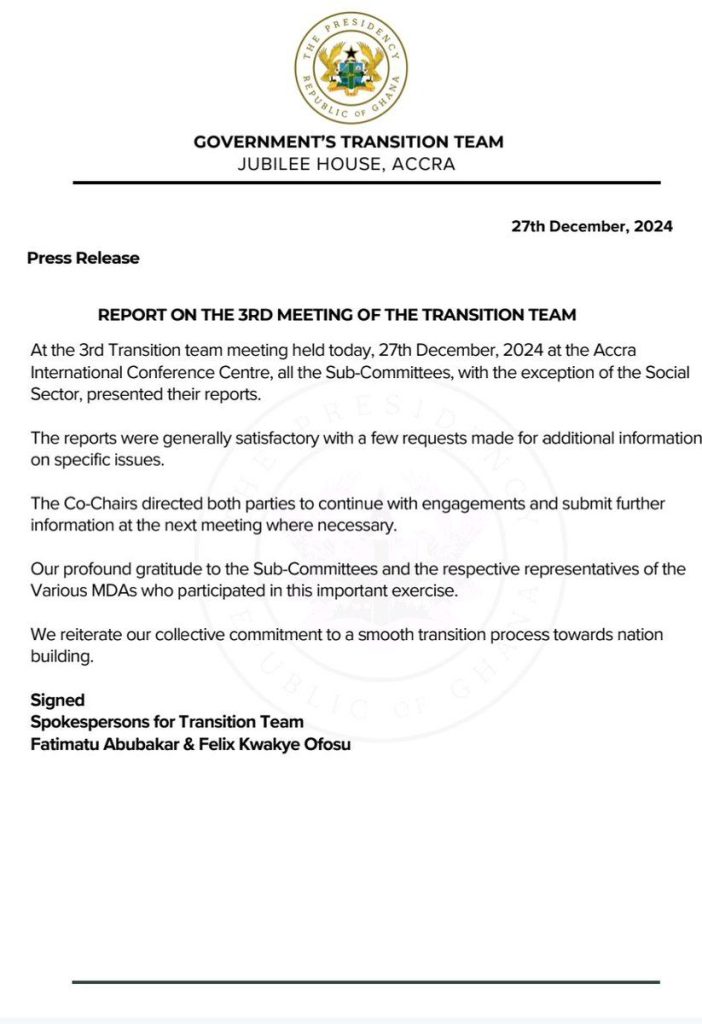 THE PRESIDENCY
REPUBLIC OF GHANA

GOVERNMENT'S TRANSITION TEAM
JUBILEE HOUSE, ACCRA

27th December, 2024

Press Release

REPORT ON THE 3RD MEETING OF THE TRANSITION TEAM

At the 3rd Transition team meeting held today, 27th December, 2024 at the Accra International Conference Centre, all the Sub-Committees, with the exception of the Social Sector, presented their reports.

The reports were generally satisfactory with a few requests made for additional information on specific issues.

The Co-Chairs directed both parties to continue with engagements and submit further information at the next meeting where necessary.

Our profound gratitude to the Sub-Committees and the respective representatives of the Various MDAs who participated in this important exercise.

We reiterate our collective commitment to a smooth transition process towards nation building.

Signed
Spokespersons for Transition Team
Fatimatu Abubakar & Felix Kwakye Ofosu